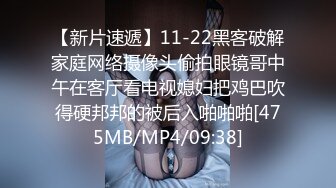 【新片速遞】11-22黑客破解家庭网络摄像头偷拍眼镜哥中午在客厅看电视媳妇把鸡巴吹得硬邦邦的被后入啪啪啪[475MB/MP4/09:38]